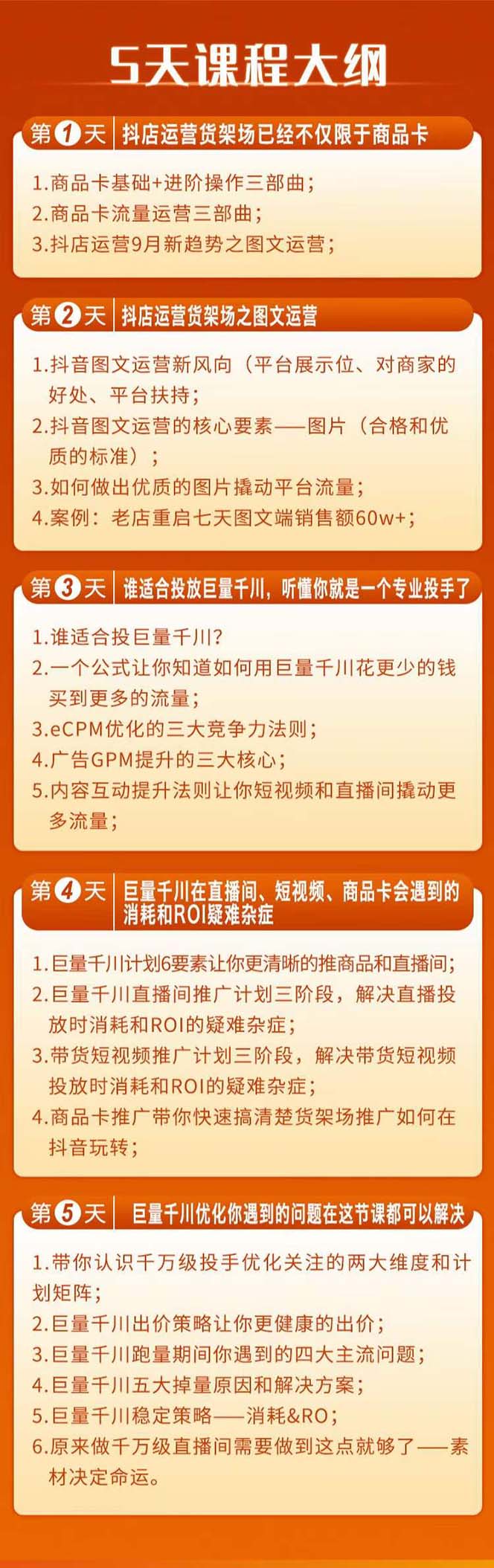 5天课程大纲

第1天 抖店运营货架场已经不仅限于商品卡

1.商品卡基础+进阶操作三部曲；
2.商品卡流量运营三部曲；
3.抖店运营9月新趋势之图文运营；

第2天 抖店运营货架场之图文运营

1.抖音图文运营新风向（平台展示位、对商家的好处、平台扶持；
2.抖音图文运营的核心要素——图片（合格和优质的标准）；
3.如何做出优质的图片撬动平台流量；
4.案例：老店重启七天图文端销售额60w+；

第3天 谁适合投放巨量千川，听懂你就是一个专业投手了

1.谁适合投巨量千川？
2.一个公式让你知道如何用巨量千川花更少的钱买到更多的流量；
3.eCPM优化的三大竞争力法则；
4.广告GPM提升的三大核心；
5.内容互动提升法则让你短视频和直播间撬动更多流量；

第4天 巨量千川在直播间、短视频、商品卡会遇到的消耗和ROI疑难杂症

1.巨量千川计划6要素让你更清晰的推商品和直播间；
2.巨量千川直播间推广计划三阶段，解决直播投放时消耗和ROI的疑难杂症；
3.带货短视频推广计划三阶段，解决带货短视频投放时消耗和ROI的疑难杂症；
4.商品卡推广带你快速搞清楚货架场推广如何在抖音玩转；

第5天 巨量千川优化你遇到的问题在这节课都可以解决

1.带你认识千万级投手优化关注的两大维度和计划矩阵；
2.巨量千川出价策略让你更健康的出价；
3.巨量千川跑量期间你遇到的四大主流问题；
4.巨量千川五大掉量原因和解决方案；
5.巨量千川稳定策略——消耗&RO；
6.原来做千万级直播间需要做到这点就够了——素材决定命运。